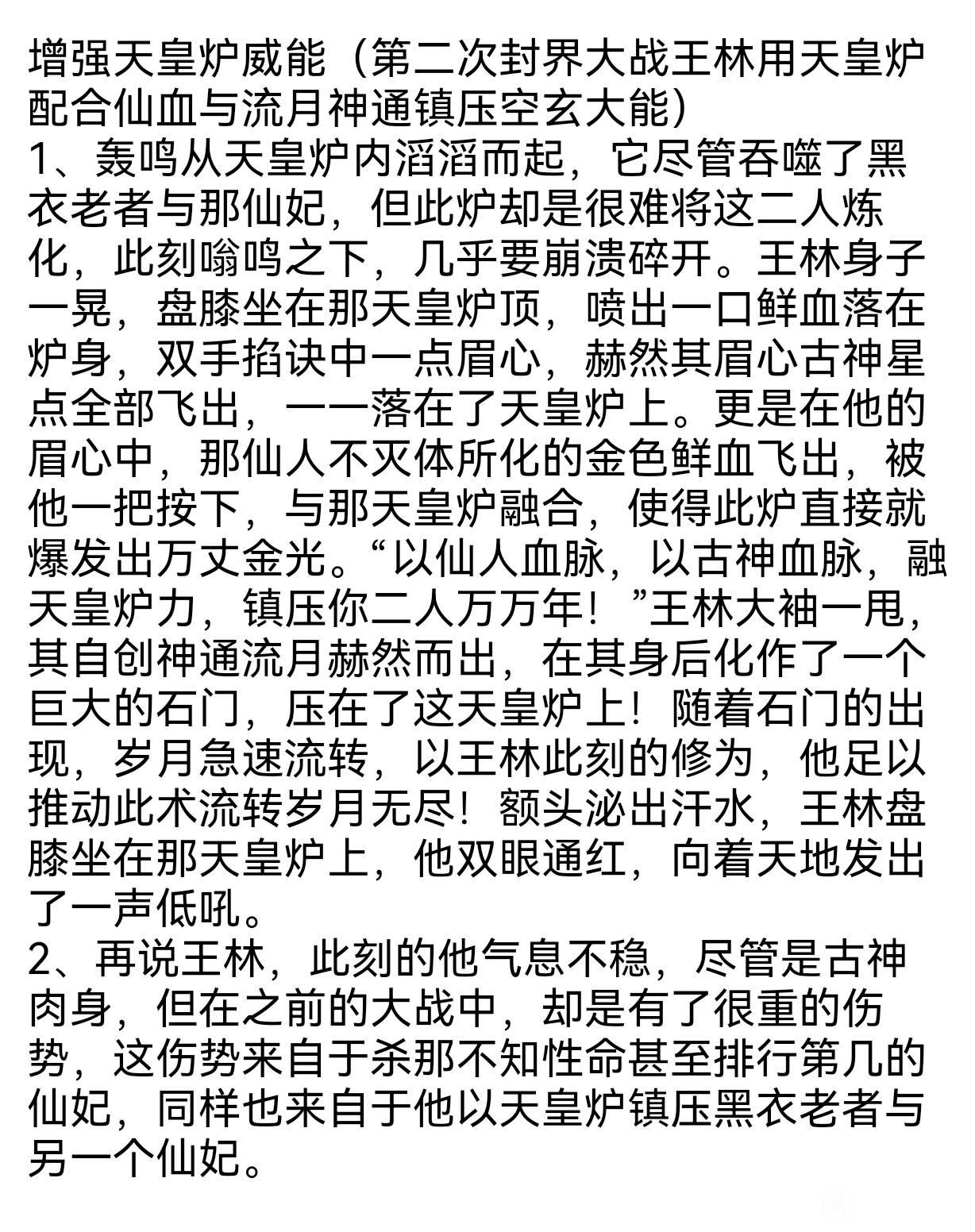 增强天皇炉威能（第二次封界大战王林用天皇炉配合仙血与流月神通镇压空玄大能）
1、轰鸣从天皇炉内滔滔而起，它尽管吞噬了黑衣老者与那仙妃，但此炉却是很难将这二人炼化，此刻嗡鸣之下，几乎要崩溃碎开。王林身子一晃，盘膝坐在那天皇炉顶，喷出一口鲜血落在炉身，双手掐诀中一点眉心，赫然其眉心古神星点全部飞出，一一落在了天皇炉上。更是在他的眉心中，那仙人不灭体所化的金色鲜血飞出，被他一把按下，与那天皇炉融合，使得此炉直接就爆发出万丈金光。“以仙人血脉，以古神血脉，融天皇炉力，镇压你二人万万年！”王林大袖一甩，其自创神通流月赫然而出，在其身后化作了一个巨大的石门，压在了这天皇炉上！随着石门的出现，岁月急速流转，以王林此刻的修为，他足以推动此术流转岁月无尽！额头泌出汗水，王林盘膝坐在那天皇炉上，他双眼通红，向着天地发出了一声低吼。
2、再说王林，此刻的他气息不稳，尽管是古神肉身，但在之前的大战中，却是有了很重的伤势，这伤势来自于杀那不知性命甚至排行第几的仙妃，同样也来自于他以天皇炉镇压黑衣老者与另一个仙妃。